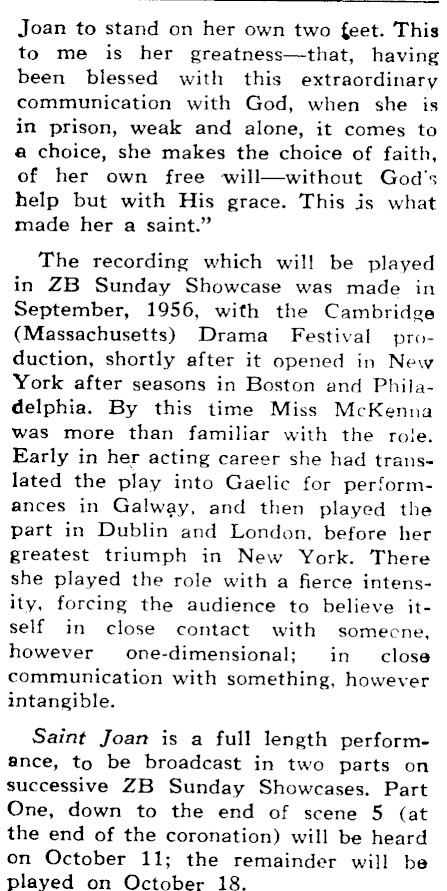 Joan to stand on her own two feet. This to me is her greatness—that, having been blessed with this extraordinary communication with God, when she is in prison, weak and alone, it comes to a choice, she makes the choice of faith, of her own free will—without God's help but with His grace. This is what made her a saint."

The recording which will be played in ZB Sunday Showcase was made in September, 1956, with the Cambridge (Massachusetts) Drama Festival production, shortly after it opened in New York after seasons in Boston and Philadelphia. By this time Miss McKenna was more than familiar with the role. Early in her acting career she had translated the play into Gaelic for performances in Galway, and then played the part in Dublin and London, before her greatest triumph in New York. There she played the role with a fierce intensity, forcing the audience to believe itself in close contact with someone, however one-dimensional; in close communication with something, however intangible.

Saint Joan is a full length performance, to be broadcast in two parts on successive ZB Sunday Showcases. Part One, down to the end of scene 5 (at the end of the coronation) will be heard on October 11; the remainder will be played on October 18.